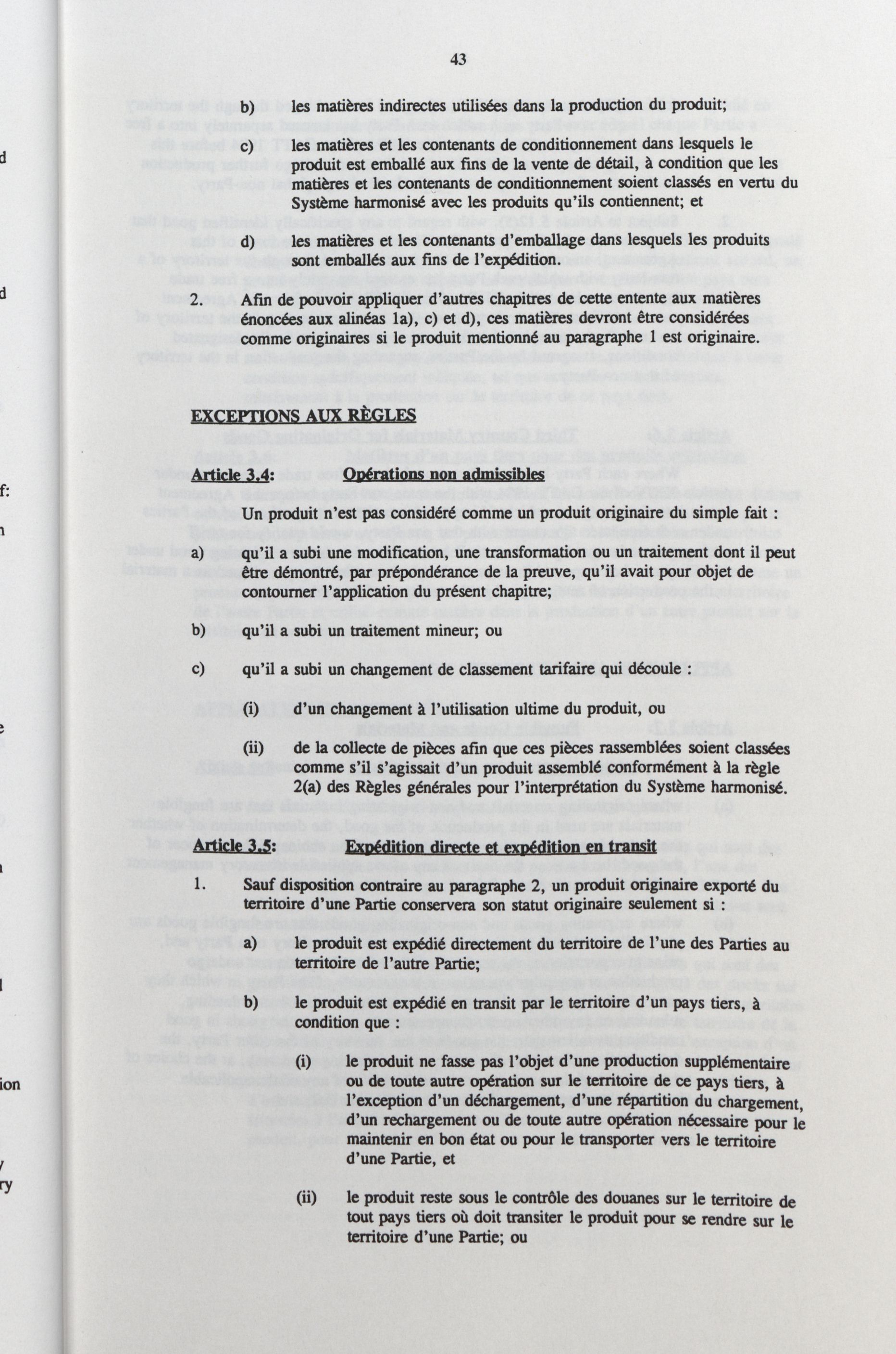 43

b) les matières indirectes utilisées dans la production du produit;

c) les matières et les contenants de conditionnement dans lesquels le produit est emballé aux fins de la vente de détail, à condition que les matières et les contenants de conditionnement soient classés en vertu du Système harmonisé avec les produits qu'ils contiennent; et

d) les matières et les contenants d'emballage dans lesquels les produits sont emballés aux fins de l'expédition.

2. Afin de pouvoir appliquer d'autres chapitres de cette entente aux matières énoncées aux alinéas 1a), c) et d), ces matières devront être considérées comme originaires si le produit mentionné au paragraphe 1 est originaire.

EXCEPTIONS AUX RÈGLES

Article 3.4: Opérations non admissibles

Un produit n'est pas considéré comme un produit originaire du simple fait :

a) qu'il a subi une modification, une transformation ou un traitement dont il peut être démontré, par prépondérance de la preuve, qu'il avait pour objet de contourner l'application du présent chapitre;

b) qu'il a subi un traitement mineur; ou

c) qu'il a subi un changement de classement tarifaire qui découle :

(i) d'un changement à l'utilisation ultime du produit, ou

(ii) de la collecte de pièces afin que ces pièces rassemblées soient classées comme s'il s'agissait d'un produit assemblé conformément à la règle 2(a) des Règles générales pour l'interprétation du Système harmonisé.

Article 3.5: Expédition directe et expédition en transit

1. Sauf disposition contraire au paragraphe 2, un produit originaire exporté du territoire d'une Partie conservera son statut originaire seulement si :

a) le produit est expédié directement du territoire de l'une des Parties au territoire de l'autre Partie;

b) le produit est expédié en transit par le territoire d'un pays tiers, à condition que :

(i) le produit ne fasse pas l'objet d'une production supplémentaire ou de toute autre opération sur le territoire de ce pays tiers, à l'exception d'un déchargement, d'une répartition du chargement, d'un rechargement ou de toute autre opération nécessaire pour le maintenir en bon état ou pour le transporter vers le territoire d'une Partie, et

(ii) le produit reste sous le contrôle des douanes sur le territoire de tout pays tiers où doit transiter le produit pour se rendre sur le territoire d'une Partie; ou